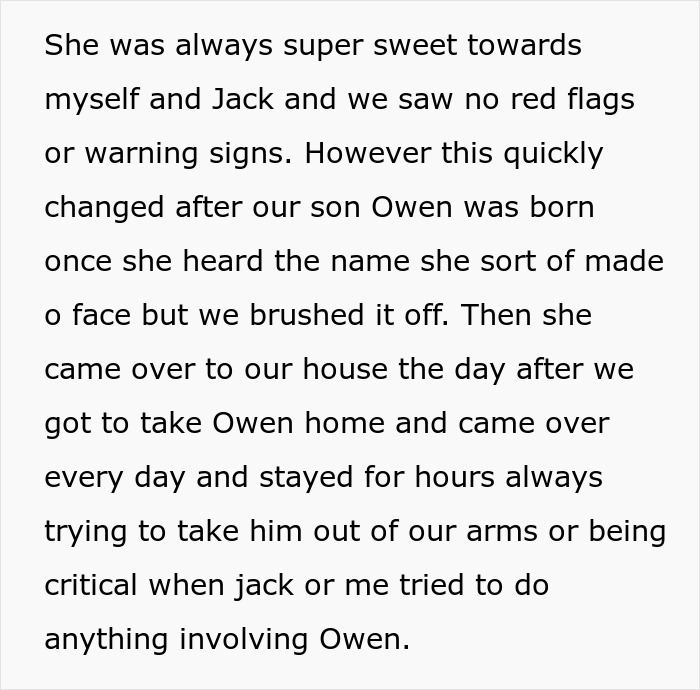 She was always super sweet towards myself and Jack and we saw no red flags or warning signs. However this quickly changed after our son Owen was born once she heard the name she sort of made o face but we brushed it off. Then she came over to our house the day after we got to take Owen home and came over every day and stayed for hours always trying to take him out of our arms or being critical when jack or me tried to do anything involving Owen.